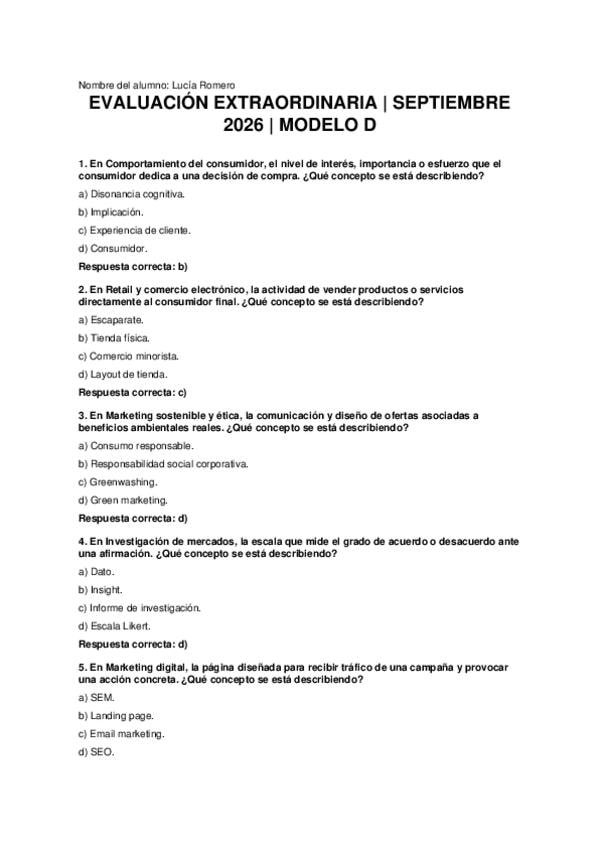 Nombre del alumno: Lucía Romero

EVALUACIÓN EXTRAORDINARIA | SEPTIEMBRE 2026 | MODELO D

1. En Comportamiento del consumidor, el nivel de interés, importancia o esfuerzo que el consumidor dedica a una decisión de compra. ¿Qué concepto se está describiendo?

a) Disonancia cognitiva.

b) Implicación.

c) Experiencia de cliente.

d) Consumidor.

Respuesta correcta: b)

2. En Retail y comercio electrónico, la actividad de vender productos o servicios directamente al consumidor final. ¿Qué concepto se está describiendo?

a) Escaparate.

b) Tienda física.

c) Comercio minorista.

d) Layout de tienda.

Respuesta correcta: c)

3. En Marketing sostenible y ética, la comunicación y diseño de ofertas asociadas a beneficios ambientales reales. ¿Qué concepto se está describiendo?

a) Consumo responsable.

b) Responsabilidad social corporativa.

c) Greenwashing.

d) Green marketing.

Respuesta correcta: d)

4. En Investigación de mercados, la escala que mide el grado de acuerdo o desacuerdo ante una afirmación. ¿Qué concepto se está describiendo?

a) Dato.

b) Insight.

c) Informe de investigación.

d) Escala Likert.

Respuesta correcta: d)

5. En Marketing digital, la página diseñada para recibir tráfico de una campaña y provocar una acción concreta. ¿Qué concepto se está describiendo?

a) SEM.

b) Landing page.

c) Email marketing.

d) SEO.